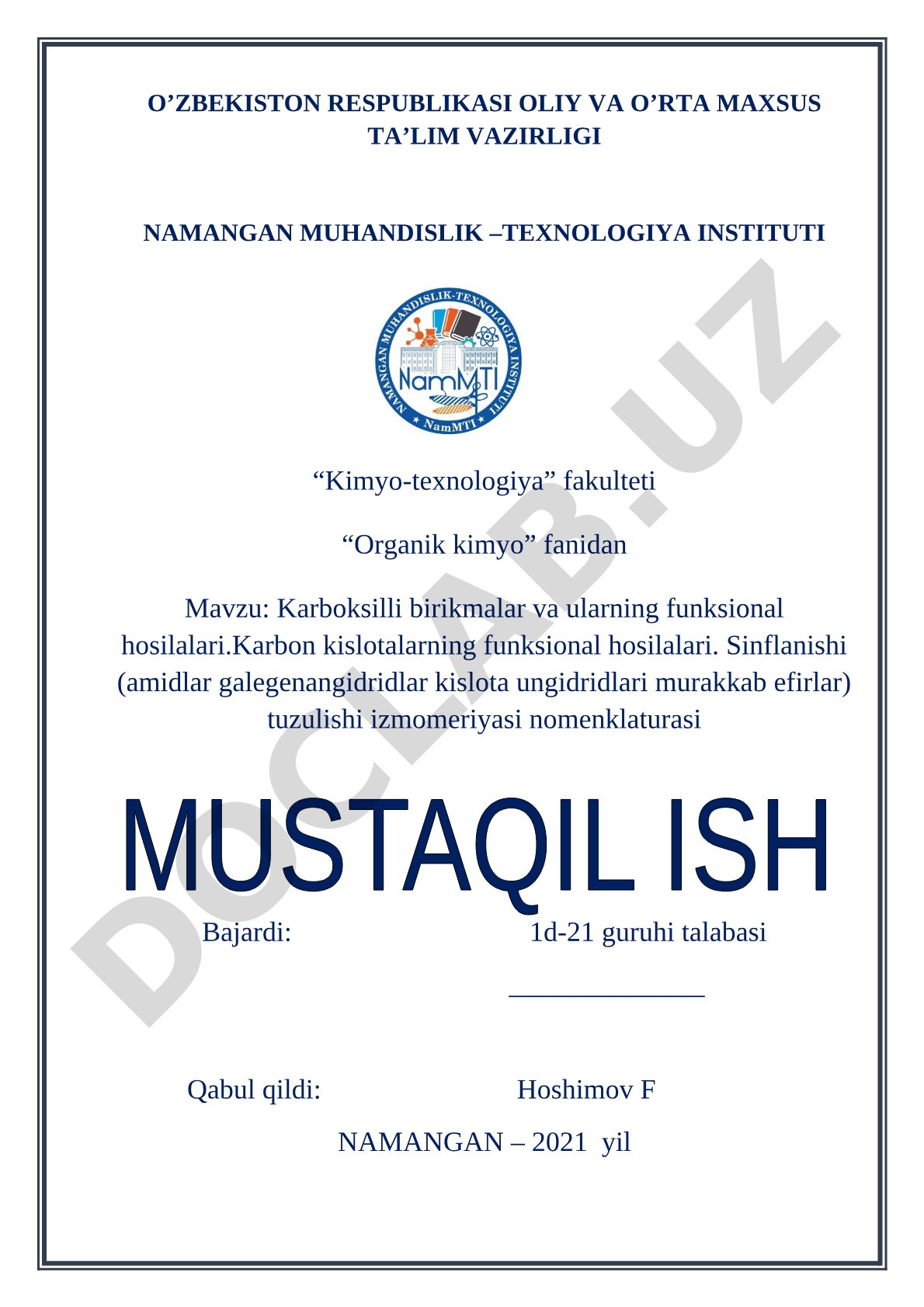 O’ZBEKISTON RESPUBLIKASI OLIY VA O’RTA MAXSUS TA’LIM VAZIRLIGI

NAMANGAN MUHANDISLIK –TEXNOLOGIYA INSTITUTI

NAMANGAN MUHANDISLIK-TEXNOLOGIYA INSTITUTI
NamMTI
★ NamMTI ★

“Kimyo-texnologiya” fakulteti

“Organik kimyo” fanidan

Mavzu: Karboksilli birikmalar va ularning funksional hosilalari.Karbon kislotalarning funksional hosilalari. Sinflanishi (amidlar galegenangidridlar kislota ungidridlari murakkab efirlar) tuzulishi izmomeriyasi nomenklaturasi

MUSTAQIL ISH

Bajardi: 1d-21 guruhi talabasi

______________

Qabul qildi: Hoshimov F

NAMANGAN – 2021 yil

DOCLAB.UZ